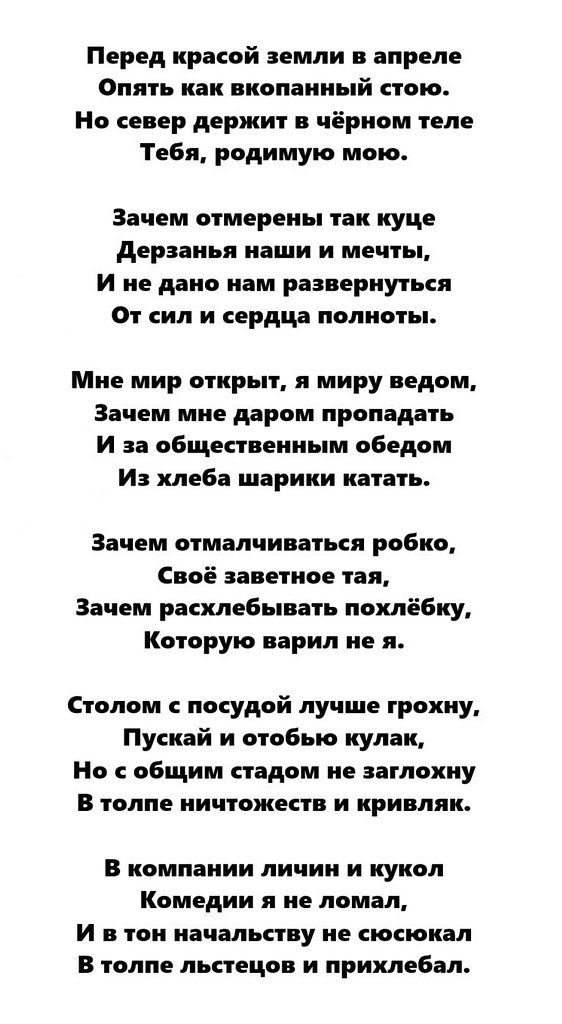 Перед красой земли в апреле
Опять как вкопанный стою.
Но север держит в чёрном теле
Тебя, родимую мою.

Зачем отмерены так куце
Дерзанья наши и мечты,
И не дано нам развернуться
От сил и сердца полноты.

Мне мир открыт, я миру ведом,
Зачем мне даром пропадать
И за общественным обедом
Из хлеба шарики катать.

Зачем отмалчиваться робко,
Своё заветное тая,
Зачем расхлебывать похлёбку,
Которую варил не я.

Столом с посудой лучше грохну,
Пускай и отобью кулак,
Но с общим стадом не заглохну
В толпе ничтожеств и кривляк.

В компании личин и кукол
Комедии я не ломал,
И в тон начальству не сюсюкал
В толпе льстецов и прихлебал.